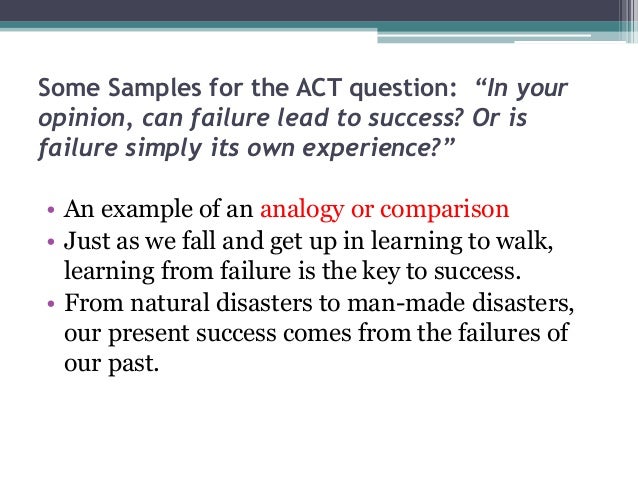 Some Samples for the ACT question: "In your opinion, can failure lead to success? Or is failure simply its own experience?"

• An example of an analogy or comparison
• Just as we fall and get up in learning to walk, learning from failure is the key to success.
• From natural disasters to man-made disasters, our present success comes from the failures of our past.